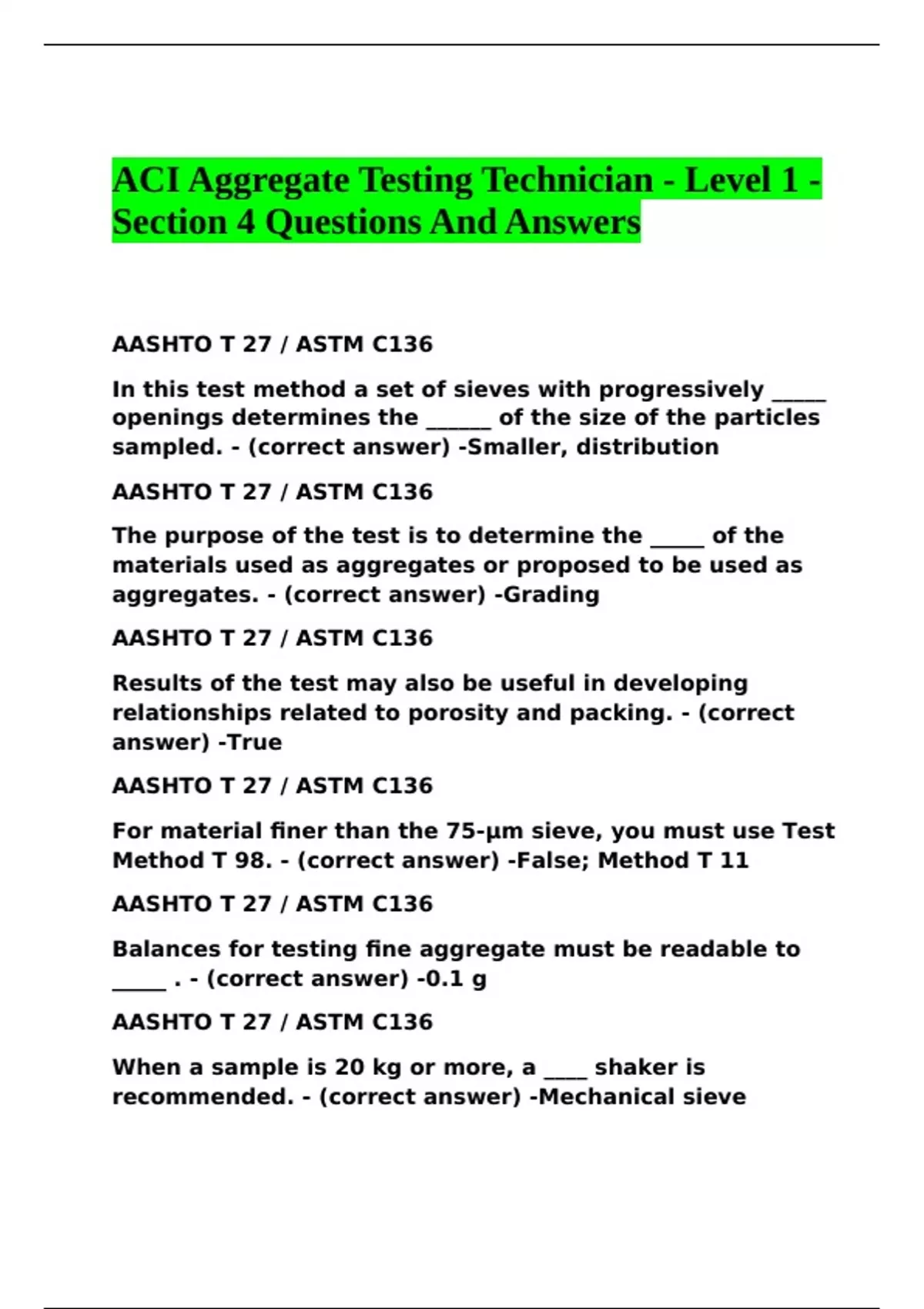 ACI Aggregate Testing Technician - Level 1 - Section 4 Questions And Answers

AASHTO T 27 / ASTM C136

In this test method a set of sieves with progressively _____ openings determines the ______ of the size of the particles sampled. - (correct answer) -Smaller, distribution

AASHTO T 27 / ASTM C136

The purpose of the test is to determine the _____ of the materials used as aggregates or proposed to be used as aggregates. - (correct answer) -Grading

AASHTO T 27 / ASTM C136

Results of the test may also be useful in developing relationships related to porosity and packing. - (correct answer) -True

AASHTO T 27 / ASTM C136

For material finer than the 75-µm sieve, you must use Test Method T 98. - (correct answer) -False; Method T 11

AASHTO T 27 / ASTM C136

Balances for testing fine aggregate must be readable to _____ . - (correct answer) -0.1 g

AASHTO T 27 / ASTM C136

When a sample is 20 kg or more, a ____ shaker is recommended. - (correct answer) -Mechanical sieve